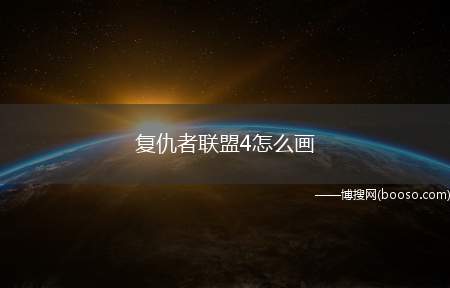 复仇者联盟4怎么画

——博搜网(booso.com)